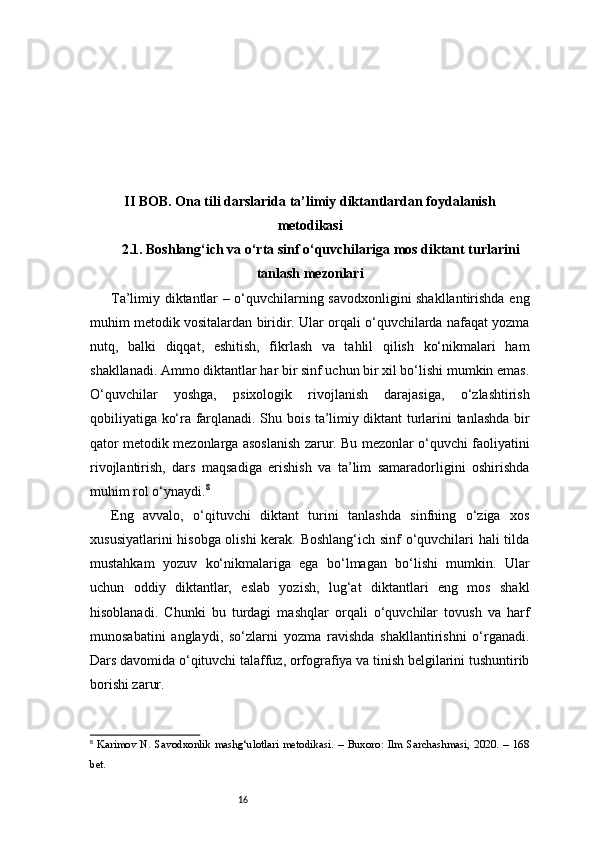 Docx.uz Docx.uz Docx.uz Docx.uz

II BOB. Ona tili darslarida ta’limiy diktantlardan foydalanish metodikasi

2.1. Boshlang‘ich va o‘rta sinf o‘quvchilariga mos diktant turlarini tanlash mezonlari

Ta’limiy diktantlar – o‘quvchilarning savodxonligini shakllantirishda eng muhim metodik vositalardan biridir. Ular orqali o‘quvchilarda nafaqat yozma nutq, balki diqqat, eshitish, fikrlash va tahlil qilish ko‘nikmalari ham shakllanadi. Ammo diktantlar har bir sinf uchun bir xil bo‘lishi mumkin emas. O‘quvchilar yoshga, psixologik rivojlanish darajasiga, o‘zlashtirish qobiliyatiga ko‘ra farqlanadi. Shu bois ta’limiy diktant turlarini tanlashda bir qator metodik mezonlarga asoslanish zarur. Bu mezonlar o‘quvchi faoliyatini rivojlantirish, dars maqsadiga erishish va ta’lim samaradorligini oshirishda muhim rol o‘ynaydi.$^{8}$

Eng avvalo, o‘qituvchi diktant turini tanlashda sinfning o‘ziga xos xususiyatlarini hisobga olishi kerak. Boshlang‘ich sinf o‘quvchilari hali tilda mustahkam yozuv ko‘nikmalariga ega bo‘lmagan bo‘lishi mumkin. Ular uchun oddiy diktantlar, eslab yozish, lug‘at diktantlari eng mos shakl hisoblanadi. Chunki bu turdagi mashqlar orqali o‘quvchilar tovush va harf munosabatini anglaydi, so‘zlarni yozma ravishda shakllantirishni o‘rganadi. Dars davomida o‘qituvchi talaffuz, orfografiya va tinish belgilarini tushuntirib borishi zarur.

$^{8}$ Karimov N. Savodxonlik mashg‘ulotlari metodikasi. – Buxoro: Ilm Sarchashmasi, 2020. – 168 bet.

16